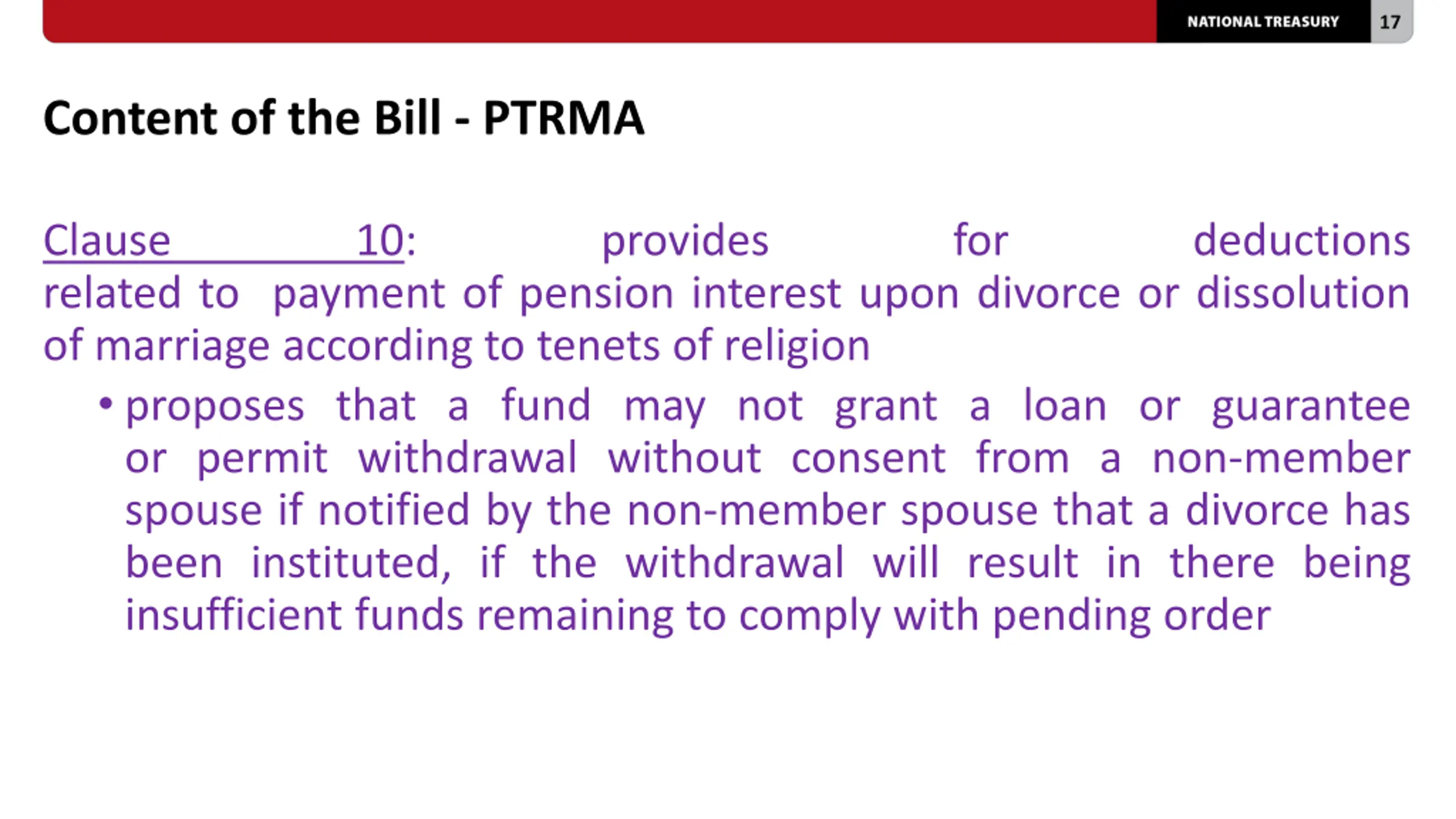 NATIONAL TREASURY 17

Content of the Bill - PTRMA

Clause 10: provides for deductions related to payment of pension interest upon divorce or dissolution of marriage according to tenets of religion

• proposes that a fund may not grant a loan or guarantee or permit withdrawal without consent from a non-member spouse if notified by the non-member spouse that a divorce has been instituted, if the withdrawal will result in there being insufficient funds remaining to comply with pending order